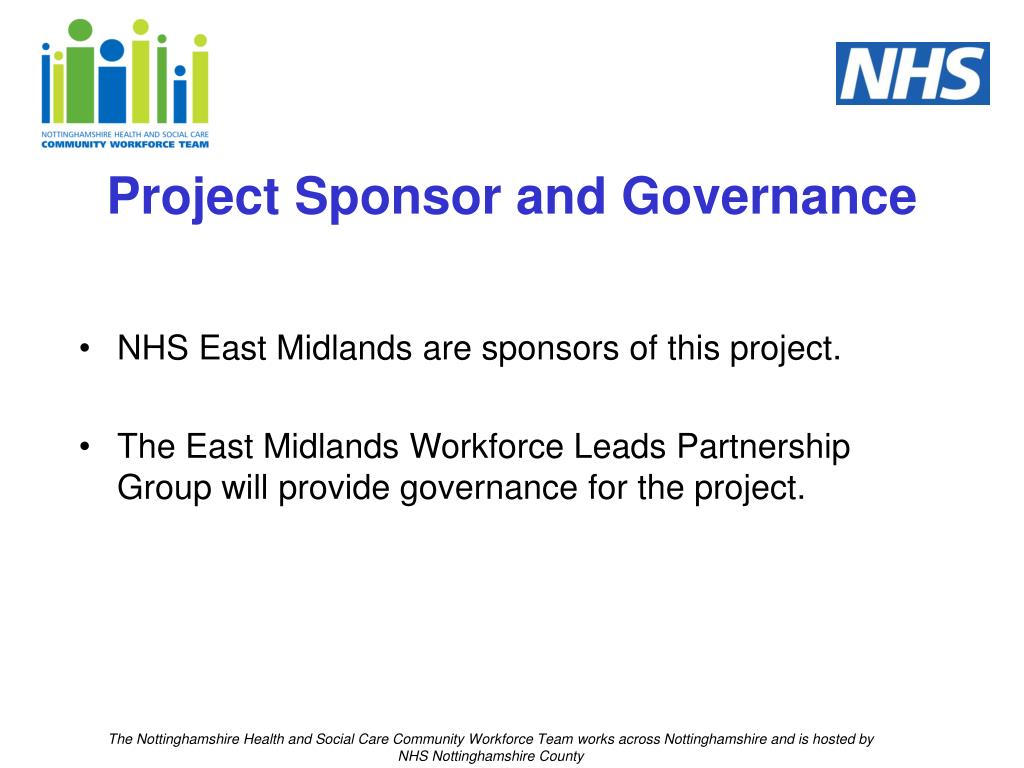 NOTTINGHAMSHIRE HEALTH AND SOCIAL CARE
COMMUNITY WORKFORCE TEAM

NHS

Project Sponsor and Governance

• NHS East Midlands are sponsors of this project.

• The East Midlands Workforce Leads Partnership Group will provide governance for the project.

The Nottinghamshire Health and Social Care Community Workforce Team works across Nottinghamshire and is hosted by NHS Nottinghamshire County